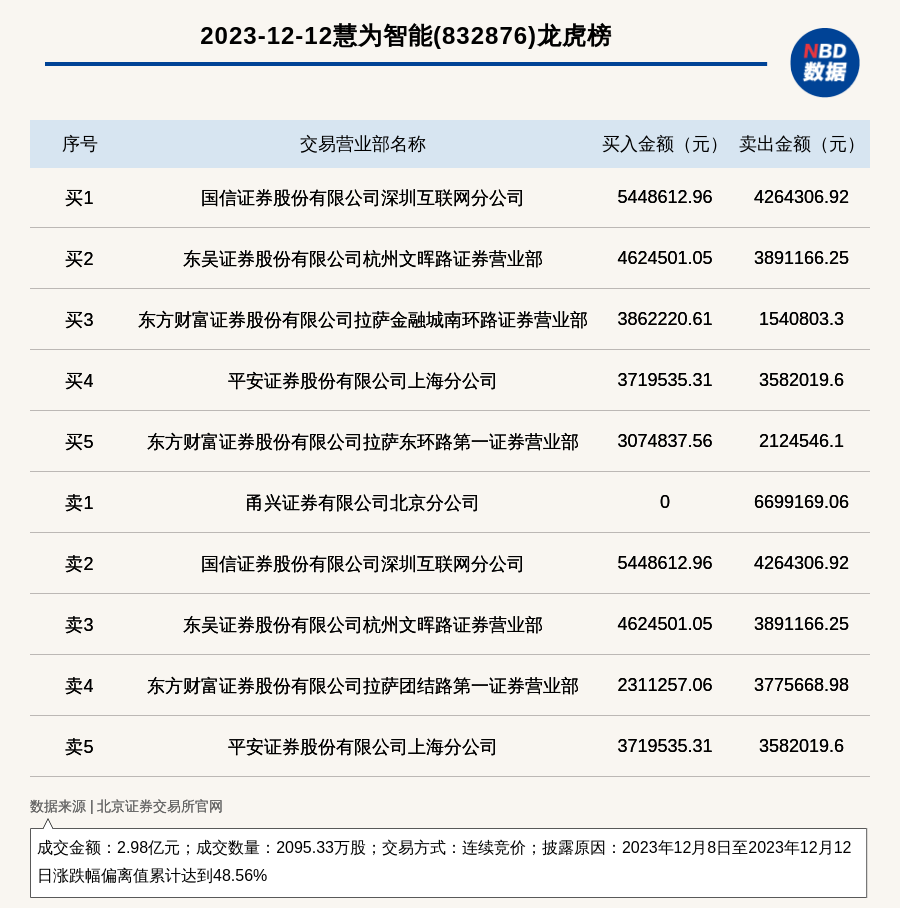 2023-12-12慧为智能(832876)龙虎榜

NBD 数据

| 序号 | 交易营业部名称 | 买入金额（元） | 卖出金额（元） |
|---|---|---|---|
| 买1 | 国信证券股份有限公司深圳互联网分公司 | 5448612.96 | 4264306.92 |
| 买2 | 东吴证券股份有限公司杭州文晖路证券营业部 | 4624501.05 | 3891166.25 |
| 买3 | 东方财富证券股份有限公司拉萨金融城南环路证券营业部 | 3862220.61 | 1540803.3 |
| 买4 | 平安证券股份有限公司上海分公司 | 3719535.31 | 3582019.6 |
| 买5 | 东方财富证券股份有限公司拉萨东环路第一证券营业部 | 3074837.56 | 2124546.1 |
| 卖1 | 甬兴证券有限公司北京分公司 | 0 | 6699169.06 |
| 卖2 | 国信证券股份有限公司深圳互联网分公司 | 5448612.96 | 4264306.92 |
| 卖3 | 东吴证券股份有限公司杭州文晖路证券营业部 | 4624501.05 | 3891166.25 |
| 卖4 | 东方财富证券股份有限公司拉萨团结路第一证券营业部 | 2311257.06 | 3775668.98 |
| 卖5 | 平安证券股份有限公司上海分公司 | 3719535.31 | 3582019.6 |

数据来源 | 北京证券交易所官网

成交金额：2.98亿元；成交数量：2095.33万股；交易方式：连续竞价；披露原因：2023年12月8日至2023年12月12日涨跌幅偏离值累计达到48.56%